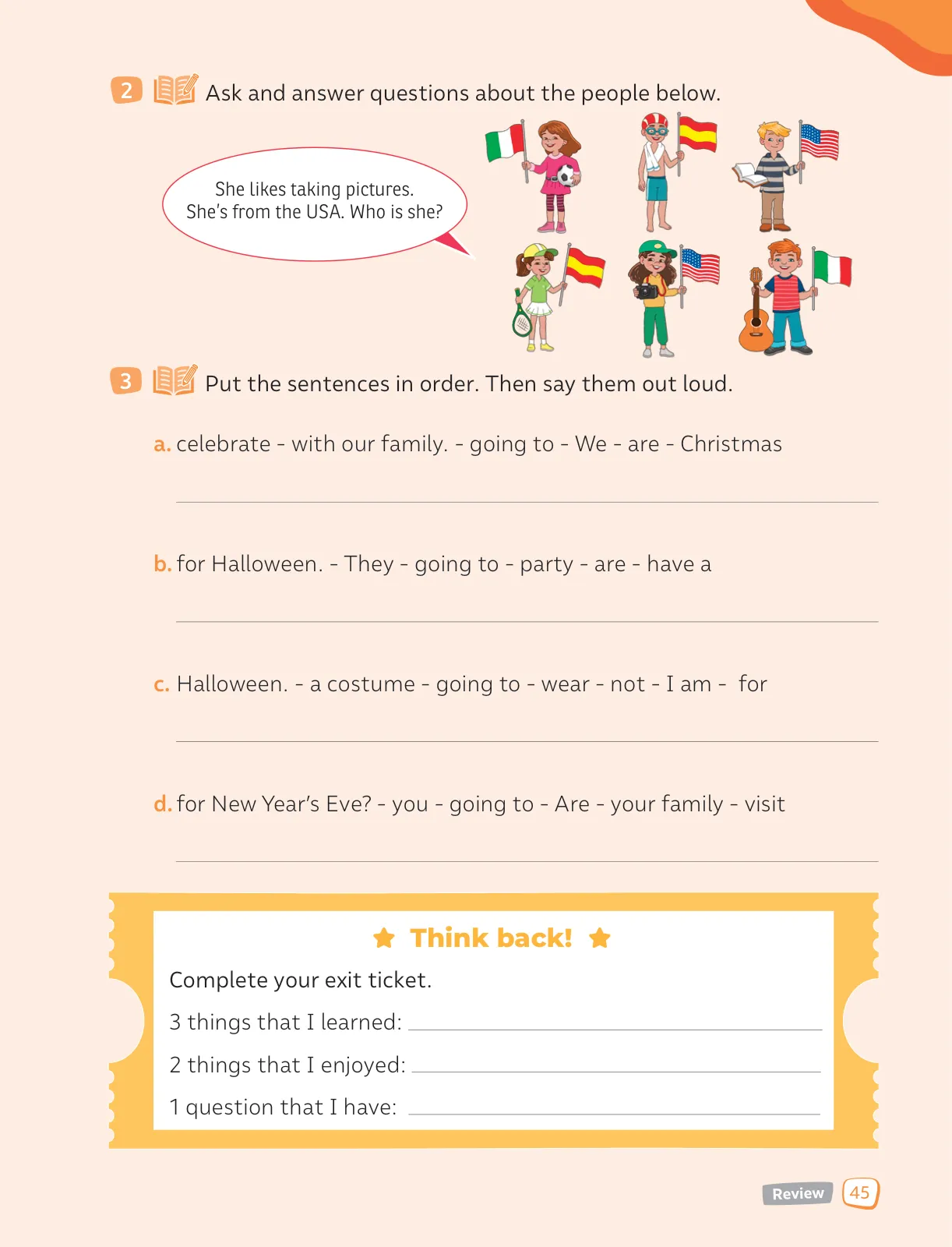 2 Ask and answer questions about the people below.

She likes taking pictures. She's from the USA. Who is she?

3 Put the sentences in order. Then say them out loud.

a. celebrate - with our family. - going to - We - are - Christmas

b. for Halloween. - They - going to - party - are - have a

c. Halloween. - a costume - going to - wear - not - I am - for

d. for New Year's Eve? - you - going to - Are - your family - visit

Think back!

Complete your exit ticket.

3 things that I learned:

2 things that I enjoyed:

1 question that I have:

Review 45